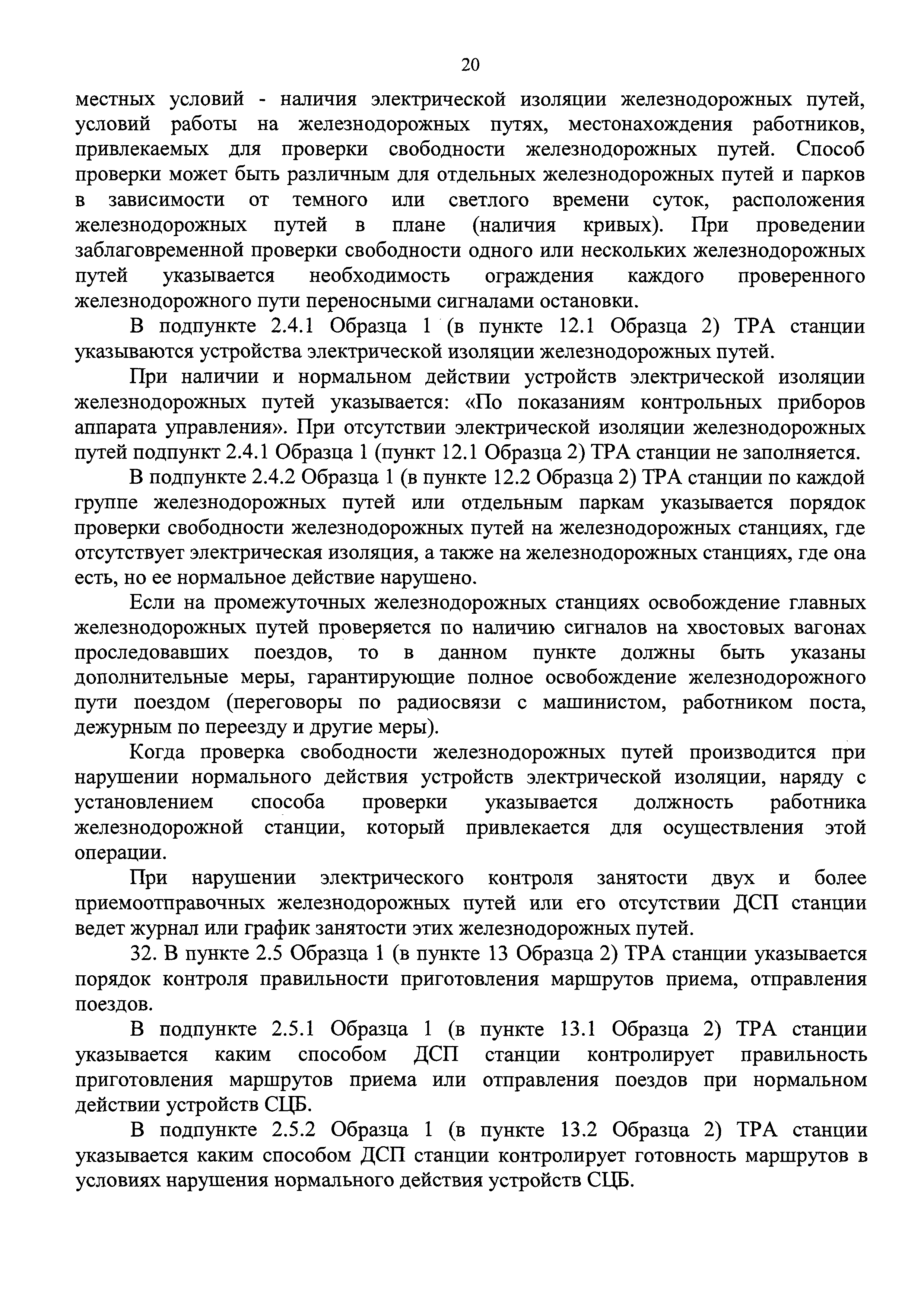 20

местных условий - наличия электрической изоляции железнодорожных путей, условий работы на железнодорожных путях, местонахождения работников, привлекаемых для проверки свободности железнодорожных путей. Способ проверки может быть различным для отдельных железнодорожных путей и парков в зависимости от темного или светлого времени суток, расположения железнодорожных путей в плане (наличия кривых). При проведении заблаговременной проверки свободности одного или нескольких железнодорожных путей указывается необходимость ограждения каждого проверенного железнодорожного пути переносными сигналами остановки.

В подпункте 2.4.1 Образца 1 (в пункте 12.1 Образца 2) ТРА станции указываются устройства электрической изоляции железнодорожных путей.

При наличии и нормальном действии устройств электрической изоляции железнодорожных путей указывается: «По показаниям контрольных приборов аппарата управления». При отсутствии электрической изоляции железнодорожных путей подпункт 2.4.1 Образца 1 (пункт 12.1 Образца 2) ТРА станции не заполняется.

В подпункте 2.4.2 Образца 1 (в пункте 12.2 Образца 2) ТРА станции по каждой группе железнодорожных путей или отдельным паркам указывается порядок проверки свободности железнодорожных путей на железнодорожных станциях, где отсутствует электрическая изоляция, а также на железнодорожных станциях, где она есть, но ее нормальное действие нарушено.

Если на промежуточных железнодорожных станциях освобождение главных железнодорожных путей проверяется по наличию сигналов на хвостовых вагонах проследовавших поездов, то в данном пункте должны быть указаны дополнительные меры, гарантирующие полное освобождение железнодорожного пути поездом (переговоры по радиосвязи с машинистом, работником поста, дежурным по переезду и другие меры).

Когда проверка свободности железнодорожных путей производится при нарушении нормального действия устройств электрической изоляции, наряду с установлением способа проверки указывается должность работника железнодорожной станции, который привлекается для осуществления этой операции.

При нарушении электрического контроля занятости двух и более приемоотправочных железнодорожных путей или его отсутствии ДСП станции ведет журнал или график занятости этих железнодорожных путей.

32. В пункте 2.5 Образца 1 (в пункте 13 Образца 2) ТРА станции указывается порядок контроля правильности приготовления маршрутов приема, отправления поездов.

В подпункте 2.5.1 Образца 1 (в пункте 13.1 Образца 2) ТРА станции указывается каким способом ДСП станции контролирует правильность приготовления маршрутов приема или отправления поездов при нормальном действии устройств СЦБ.

В подпункте 2.5.2 Образца 1 (в пункте 13.2 Образца 2) ТРА станции указывается каким способом ДСП станции контролирует готовность маршрутов в условиях нарушения нормального действия устройств СЦБ.